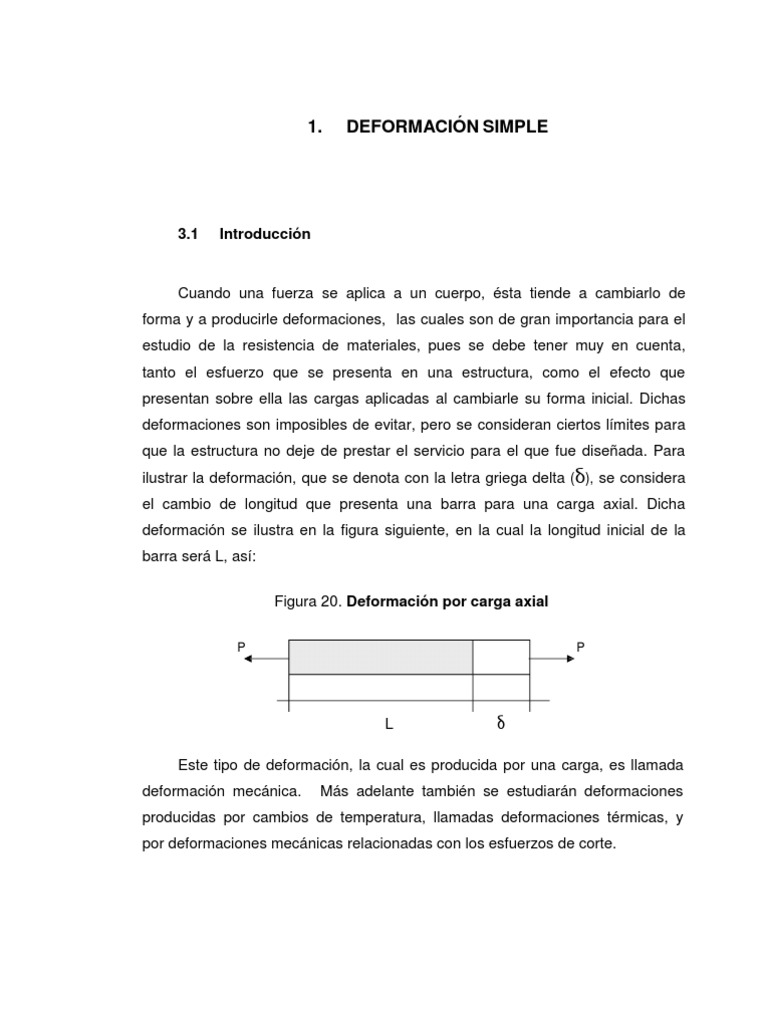 1. DEFORMACIÓN SIMPLE

3.1 Introducción

Cuando una fuerza se aplica a un cuerpo, ésta tiende a cambiarlo de forma y a producirle deformaciones, las cuales son de gran importancia para el estudio de la resistencia de materiales, pues se debe tener muy en cuenta, tanto el esfuerzo que se presenta en una estructura, como el efecto que presentan sobre ella las cargas aplicadas al cambiarle su forma inicial. Dichas deformaciones son imposibles de evitar, pero se consideran ciertos límites para que la estructura no deje de prestar el servicio para el que fue diseñada. Para ilustrar la deformación, que se denota con la letra griega delta ($\delta$), se considera el cambio de longitud que presenta una barra para una carga axial. Dicha deformación se ilustra en la figura siguiente, en la cual la longitud inicial de la barra será L, así:

Figura 20. Deformación por carga axial

P P

L $\delta$

Este tipo de deformación, la cual es producida por una carga, es llamada deformación mecánica. Más adelante también se estudiarán deformaciones producidas por cambios de temperatura, llamadas deformaciones térmicas, y por deformaciones mecánicas relacionadas con los esfuerzos de corte.